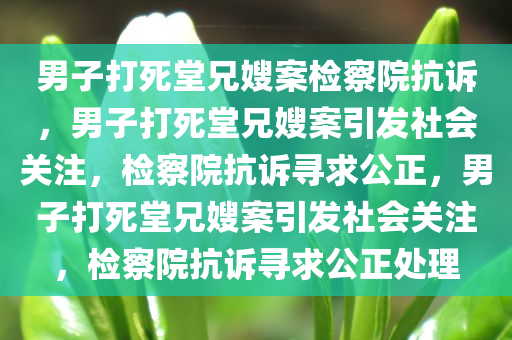 男子打死堂兄嫂案检察院抗诉，男子打死堂兄嫂案引发社会关注，检察院抗诉寻求公正，男子打死堂兄嫂案引发社会关注，检察院抗诉寻求公正处理